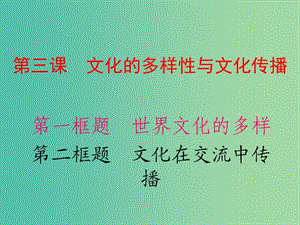 第三课　文化的多样性与文化传播

第一框题　世界文化的多样

第二框题　文化在交流中传播